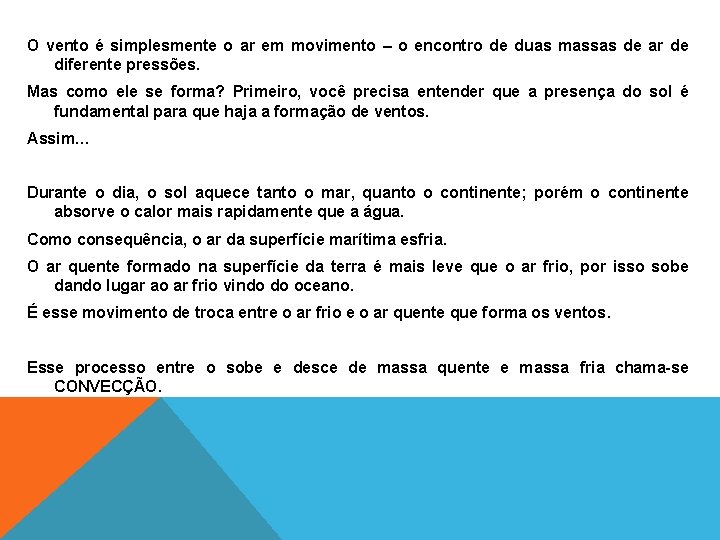 O vento é simplesmente o ar em movimento – o encontro de duas massas de ar de diferente pressões.

Mas como ele se forma? Primeiro, você precisa entender que a presença do sol é fundamental para que haja a formação de ventos.

Assim...

Durante o dia, o sol aquece tanto o mar, quanto o continente; porém o continente absorve o calor mais rapidamente que a água.

Como consequência, o ar da superfície marítima esfria.

O ar quente formado na superfície da terra é mais leve que o ar frio, por isso sobe dando lugar ao ar frio vindo do oceano.

É esse movimento de troca entre o ar frio e o ar quente que forma os ventos.

Esse processo entre o sobe e desce de massa quente e massa fria chama-se CONVECÇÃO.